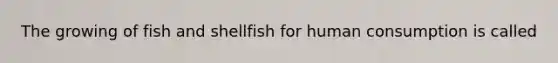 The growing of fish and shellfish for human consumption is called